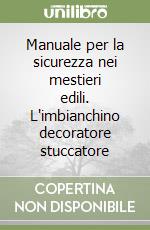 unilibro

Manuale per la sicurezza nei mestieri edili. L'imbianchino decoratore stuccatore

COPERTINA NON DISPONIBILE